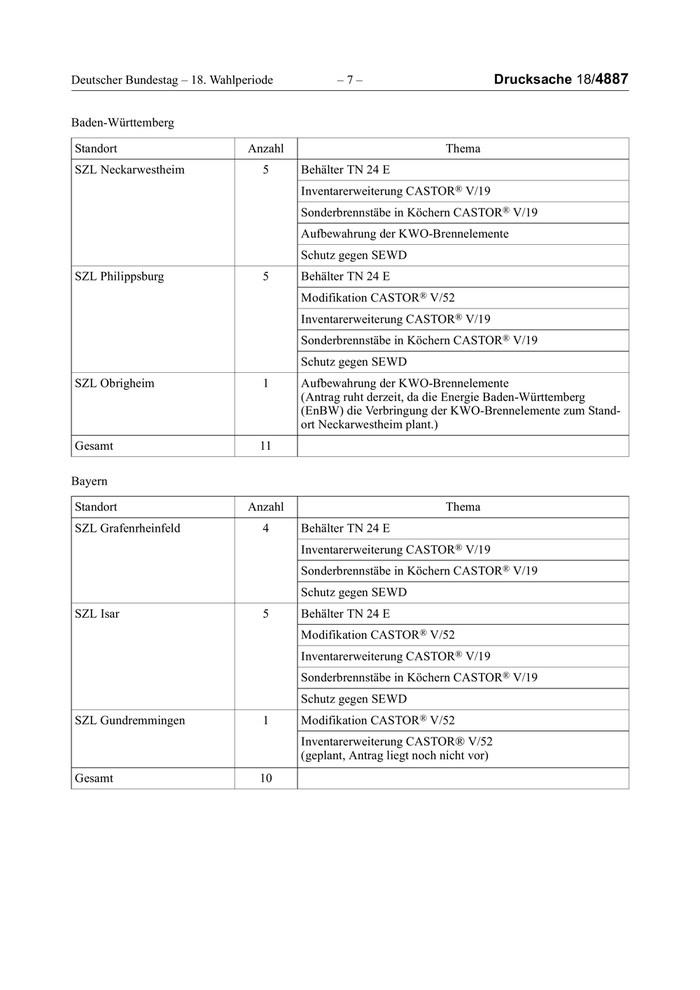 Deutscher Bundestag – 18. Wahlperiode – 7 – Drucksache 18/4887

Baden-Württemberg

| Standort | Anzahl | Thema |
|---|---|---|
| SZL Neckarwestheim | 5 | Behälter TN 24 E |
| | | Inventarerweiterung CASTOR® V/19 |
| | | Sonderbrennstäbe in Köchern CASTOR® V/19 |
| | | Aufbewahrung der KWO-Brennelemente |
| | | Schutz gegen SEWD |
| SZL Philippsburg | 5 | Behälter TN 24 E |
| | | Modifikation CASTOR® V/52 |
| | | Inventarerweiterung CASTOR® V/19 |
| | | Sonderbrennstäbe in Köchern CASTOR® V/19 |
| | | Schutz gegen SEWD |
| SZL Obrigheim | 1 | Aufbewahrung der KWO-Brennelemente (Antrag ruht derzeit, da die Energie Baden-Württemberg (EnBW) die Verbringung der KWO-Brennelemente zum Standort Neckarwestheim plant.) |
| Gesamt | 11 | |

Bayern

| Standort | Anzahl | Thema |
|---|---|---|
| SZL Grafenrheinfeld | 4 | Behälter TN 24 E |
| | | Inventarerweiterung CASTOR® V/19 |
| | | Sonderbrennstäbe in Köchern CASTOR® V/19 |
| | | Schutz gegen SEWD |
| SZL Isar | 5 | Behälter TN 24 E |
| | | Modifikation CASTOR® V/52 |
| | | Inventarerweiterung CASTOR® V/19 |
| | | Sonderbrennstäbe in Köchern CASTOR® V/19 |
| | | Schutz gegen SEWD |
| SZL Gundremmingen | 1 | Modifikation CASTOR® V/52 |
| | | Inventarerweiterung CASTOR® V/52 (geplant, Antrag liegt noch nicht vor) |
| Gesamt | 10 | |